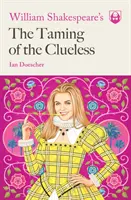 William Shakespeare's
The Taming of the Clueless
Ian Doescher